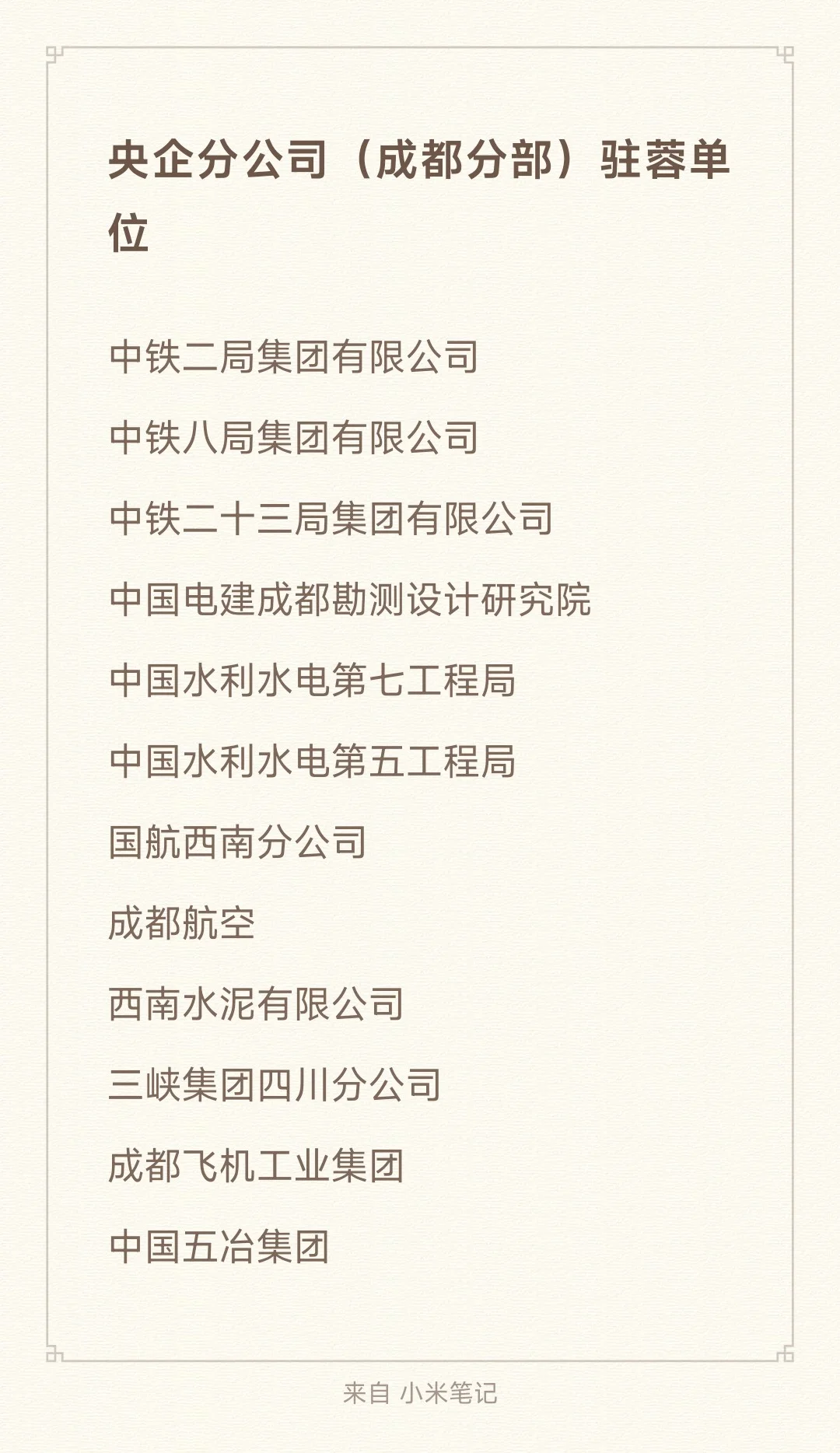 央企分公司（成都分部）驻蓉单位

中铁二局集团有限公司

中铁八局集团有限公司

中铁二十三局集团有限公司

中国电建成都勘测设计研究院

中国水利水电第七工程局

中国水利水电第五工程局

国航西南分公司

成都航空

西南水泥有限公司

三峡集团四川分公司

成都飞机工业集团

中国五冶集团

来自 小米笔记